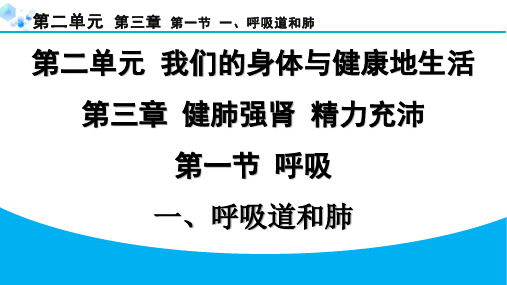 第二单元 第三章 第一节 一、呼吸道和肺

第二单元 我们的身体与健康地生活

第三章 健肺强肾 精力充沛

第一节 呼吸

一、呼吸道和肺